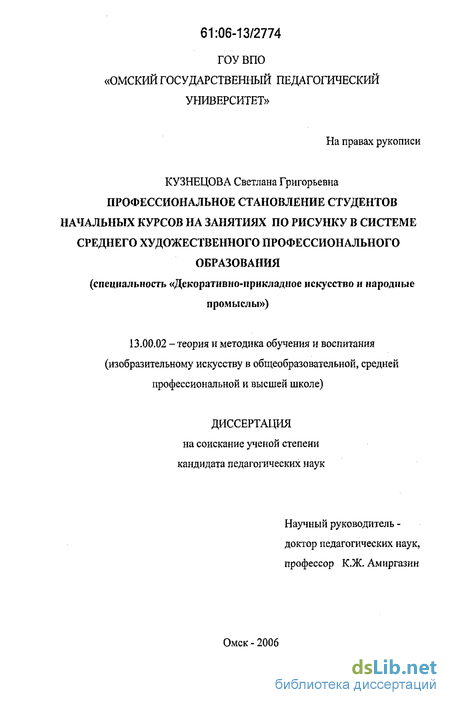 61:06-13/2774

ГОУ ВПО
«ОМСКИЙ ГОСУДАРСТВЕННЫЙ ПЕДАГОГИЧЕСКИЙ УНИВЕРСИТЕТ»

На правах рукописи

КУЗНЕЦОВА Светлана Григорьевна

ПРОФЕССИОНАЛЬНОЕ СТАНОВЛЕНИЕ СТУДЕНТОВ НАЧАЛЬНЫХ КУРСОВ НА ЗАНЯТИЯХ ПО РИСУНКУ В СИСТЕМЕ СРЕДНЕГО ХУДОЖЕСТВЕННОГО ПРОФЕССИОНАЛЬНОГО ОБРАЗОВАНИЯ

(специальность «Декоративно-прикладное искусство и народные промыслы»)

13.00.02 – теория и методика обучения и воспитания (изобразительному искусству в общеобразовательной, средней профессиональной и высшей школе)

ДИССЕРТАЦИЯ
на соискание ученой степени
кандидата педагогических наук

Научный руководитель -
доктор педагогических наук,
профессор К.Ж. Амиргазин

Омск - 2006

dsLib.net
библиотека диссертаций